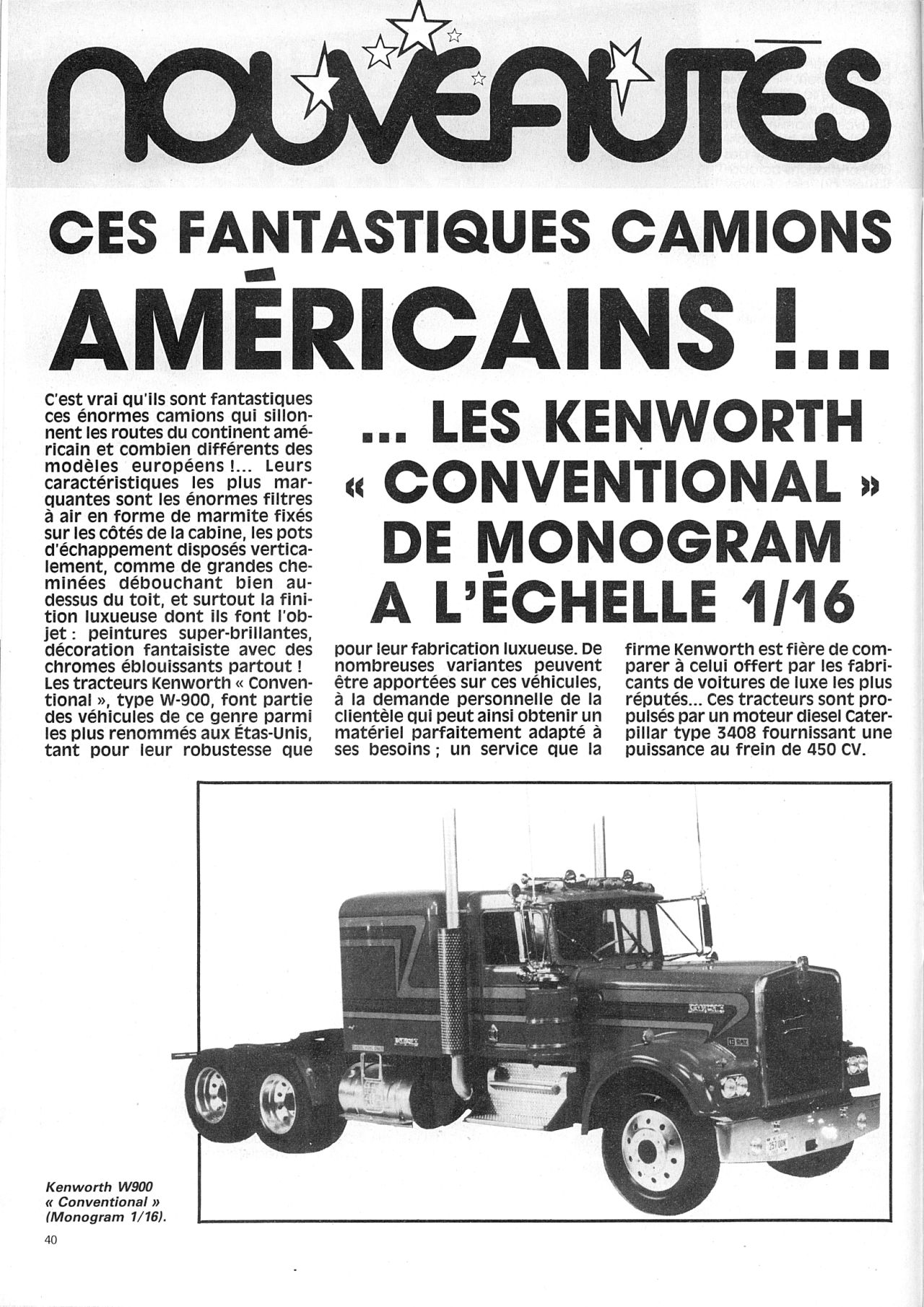 NOUVEAUTÉS

CES FANTASTIQUES CAMIONS AMÉRICAINS !...

... LES KENWORTH « CONVENTIONAL » DE MONOGRAM A L'ÉCHELLE 1/16

C'est vrai qu'ils sont fantastiques ces énormes camions qui sillonnent les routes du continent américain et combien différents des modèles européens !... Leurs caractéristiques les plus marquantes sont les énormes filtres à air en forme de marmite fixés sur les côtés de la cabine, les pots d'échappement disposés verticalement, comme de grandes cheminées débouchant bien au-dessus du toit, et surtout la finition luxueuse dont ils font l'objet : peintures super-brillantes, décoration fantaisiste avec des chromes éblouissants partout !
Les tracteurs Kenworth « Conventional », type W-900, font partie des véhicules de ce genre parmi les plus renommés aux États-Unis, tant pour leur robustesse que pour leur fabrication luxueuse. De nombreuses variantes peuvent être apportées sur ces véhicules, à la demande personnelle de la clientèle qui peut ainsi obtenir un matériel parfaitement adapté à ses besoins ; un service que la firme Kenworth est fière de comparer à celui offert par les fabricants de voitures de luxe les plus réputés... Ces tracteurs sont propulsés par un moteur diesel Caterpillar type 3408 fournissant une puissance au frein de 450 CV.

Kenworth W900 « Conventional » (Monogram 1/16).

40